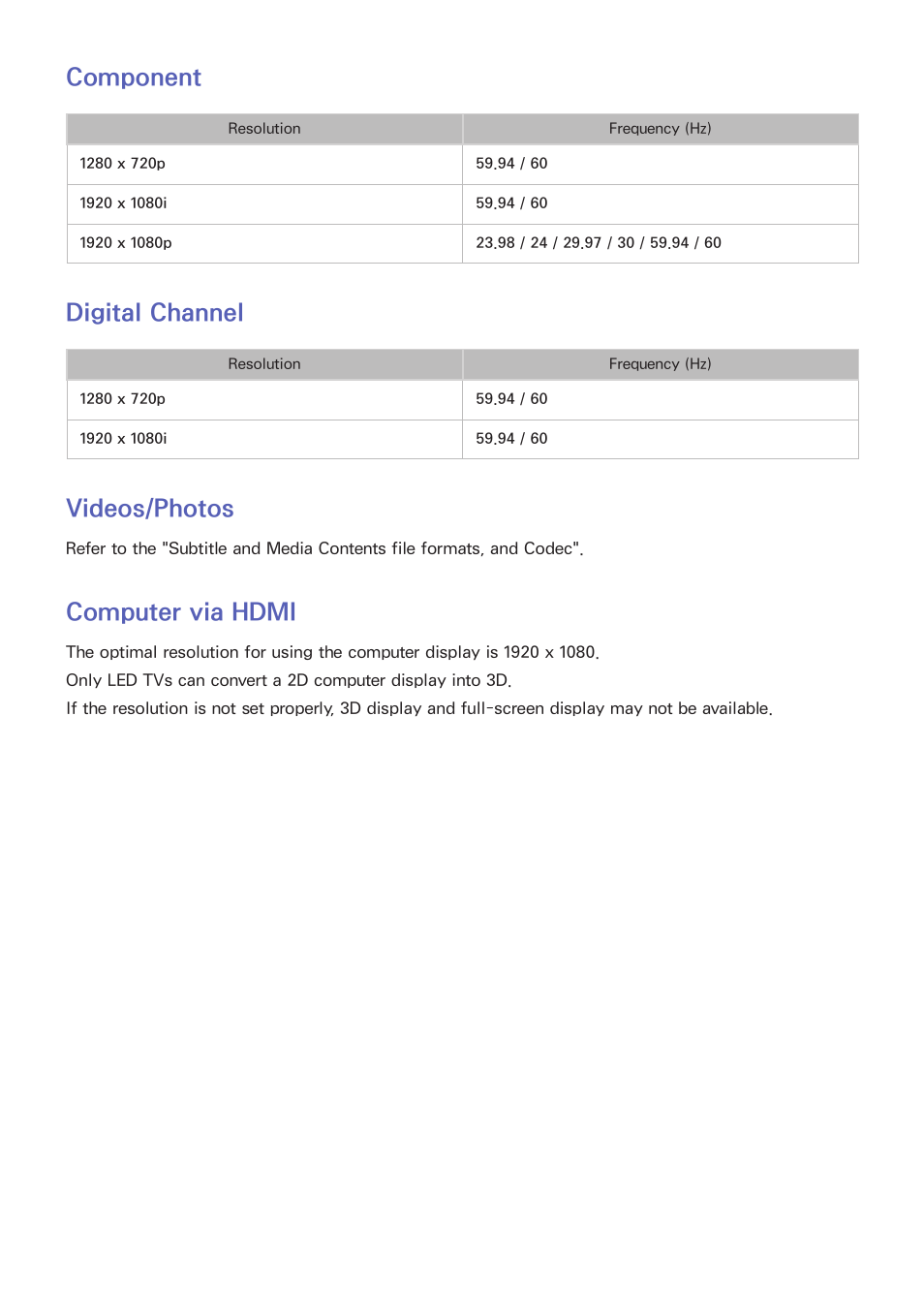 Component

| Resolution | Frequency (Hz) |
|---|---|
| 1280 x 720p | 59.94 / 60 |
| 1920 x 1080i | 59.94 / 60 |
| 1920 x 1080p | 23.98 / 24 / 29.97 / 30 / 59.94 / 60 |

Digital Channel

| Resolution | Frequency (Hz) |
|---|---|
| 1280 x 720p | 59.94 / 60 |
| 1920 x 1080i | 59.94 / 60 |

Videos/Photos

Refer to the "Subtitle and Media Contents file formats, and Codec".

Computer via HDMI

The optimal resolution for using the computer display is 1920 x 1080.
Only LED TVs can convert a 2D computer display into 3D.
If the resolution is not set properly, 3D display and full-screen display may not be available.